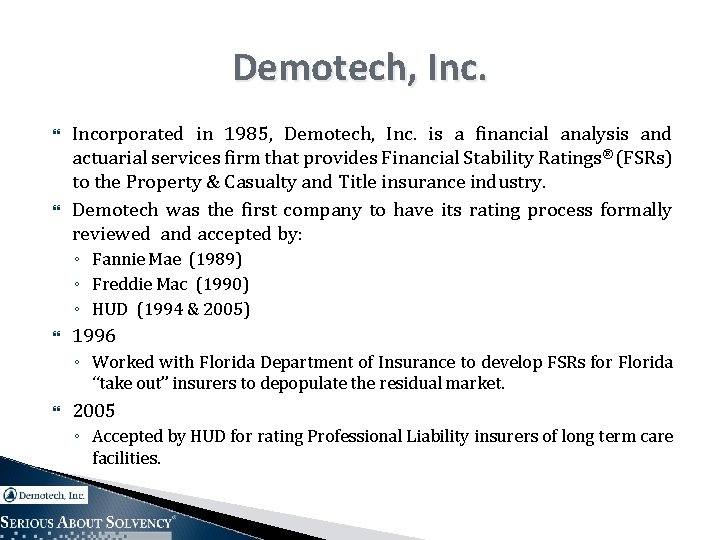 Demotech, Inc.

Incorporated in 1985, Demotech, Inc. is a financial analysis and actuarial services firm that provides Financial Stability Ratings® (FSRs) to the Property & Casualty and Title insurance industry.

Demotech was the first company to have its rating process formally reviewed and accepted by:

◦ Fannie Mae (1989)
◦ Freddie Mac (1990)
◦ HUD (1994 & 2005)

1996

◦ Worked with Florida Department of Insurance to develop FSRs for Florida "take out" insurers to depopulate the residual market.

2005

◦ Accepted by HUD for rating Professional Liability insurers of long term care facilities.

Demotech, Inc.

SERIOUS ABOUT SOLVENCY®